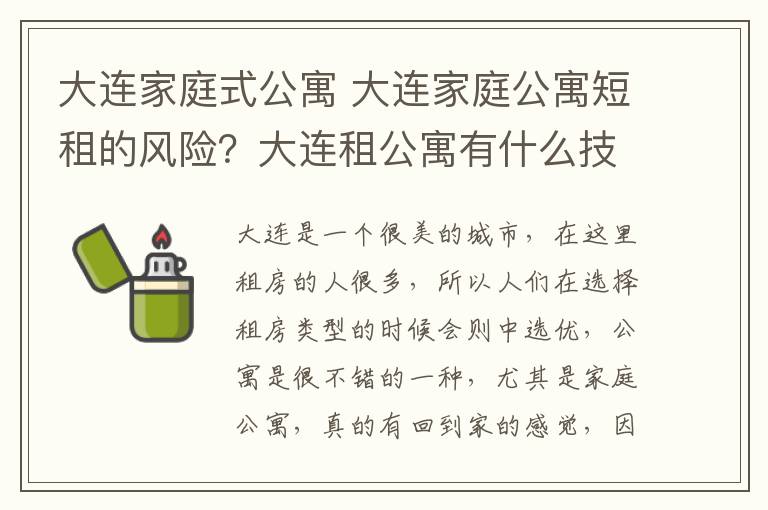 大连家庭式公寓 大连家庭公寓短租的风险？大连租公寓有什么技

大连是一个很美的城市，在这里租房的人很多，所以人们在选择租房类型的时候会则中选优，公寓是很不错的一种，尤其是家庭公寓，真的有回到家的感觉，因